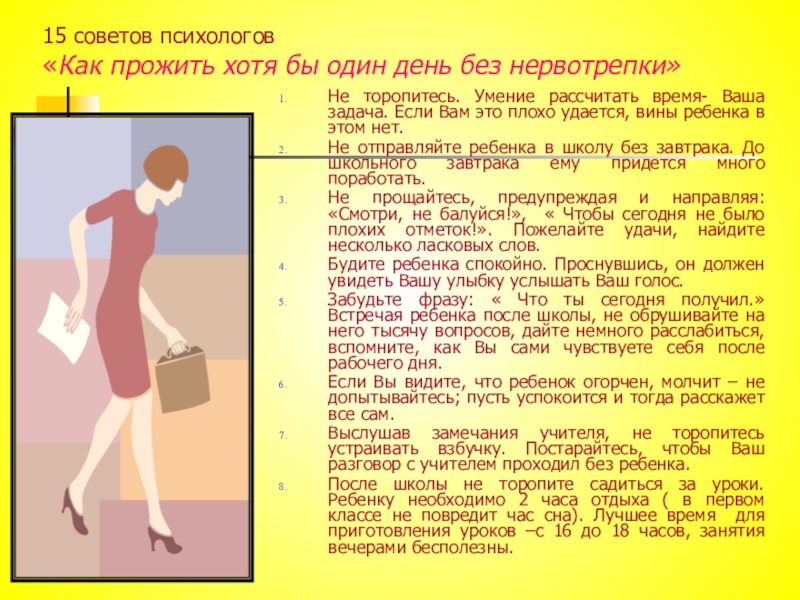 15 советов психологов
«Как прожить хотя бы один день без нервотрепки»

1. Не торопитесь. Умение рассчитать время- Ваша задача. Если Вам это плохо удается, вины ребенка в этом нет.
2. Не отправляйте ребенка в школу без завтрака. До школьного завтрака ему придется много поработать.
3. Не прощайтесь, предупреждая и направляя: «Смотри, не балуйся!», « Чтобы сегодня не было плохих отметок!». Пожелайте удачи, найдите несколько ласковых слов.
4. Будите ребенка спокойно. Проснувшись, он должен увидеть Вашу улыбку услышать Ваш голос.
5. Забудьте фразу: « Что ты сегодня получил.» Встречая ребенка после школы, не обрушивайте на него тысячу вопросов, дайте немного расслабиться, вспомните, как Вы сами чувствуете себя после рабочего дня.
6. Если Вы видите, что ребенок огорчен, молчит – не допытывайтесь; пусть успокоится и тогда расскажет все сам.
7. Выслушав замечания учителя, не торопитесь устраивать взбучку. Постарайтесь, чтобы Ваш разговор с учителем проходил без ребенка.
8. После школы не торопите садиться за уроки. Ребенку необходимо 2 часа отдыха ( в первом классе не повредит час сна). Лучшее время для приготовления уроков –с 16 до 18 часов, занятия вечерами бесполезны.